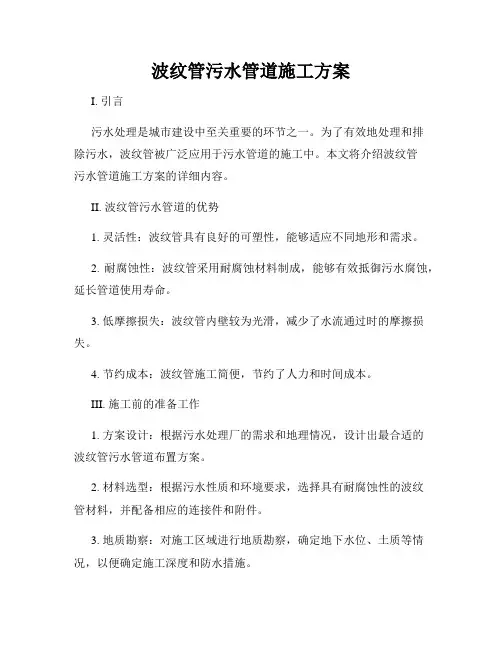 波纹管污水管道施工方案

I. 引言

污水处理是城市建设中至关重要的环节之一。为了有效地处理和排除污水，波纹管被广泛应用于污水管道的施工中。本文将介绍波纹管污水管道施工方案的详细内容。

II. 波纹管污水管道的优势

1. 灵活性：波纹管具有良好的可塑性，能够适应不同地形和需求。

2. 耐腐蚀性：波纹管采用耐腐蚀材料制成，能够有效抵御污水腐蚀，延长管道使用寿命。

3. 低摩擦损失：波纹管内壁较为光滑，减少了水流通过时的摩擦损失。

4. 节约成本：波纹管施工简便，节约了人力和时间成本。

III. 施工前的准备工作

1. 方案设计：根据污水处理厂的需求和地理情况，设计出最合适的波纹管污水管道布置方案。

2. 材料选型：根据污水性质和环境要求，选择具有耐腐蚀性的波纹管材料，并配备相应的连接件和附件。

3. 地质勘察：对施工区域进行地质勘察，确定地下水位、土质等情况，以便确定施工深度和防水措施。